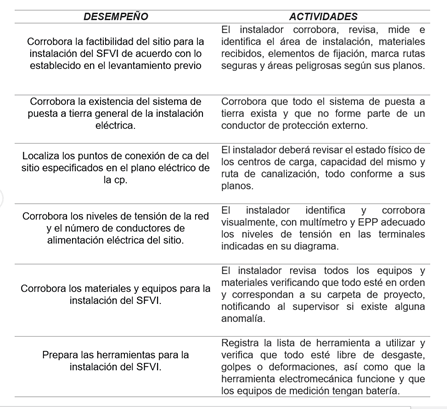 | DESEMPEÑO | ACTIVIDADES |
|---|---|
| Corrobora la factibilidad del sitio para la instalación del SFVI de acuerdo con lo establecido en el levantamiento previo | El instalador corrobora, revisa, mide e identifica el área de instalación, materiales recibidos, elementos de fijación, marca rutas seguras y áreas peligrosas según sus planos. |
| Corrobora la existencia del sistema de puesta a tierra general de la instalación eléctrica. | Corrobora que todo el sistema de puesta a tierra exista y que no forme parte de un conductor de protección externo. |
| Localiza los puntos de conexión de ca del sitio especificados en el plano eléctrico de la cp. | El instalador deberá revisar el estado físico de los centros de carga, capacidad del mismo y ruta de canalización, todo conforme a sus planos. |
| Corrobora los niveles de tensión de la red y el número de conductores de alimentación eléctrica del sitio. | El instalador identifica y corrobora visualmente, con multímetro y EPP adecuado los niveles de tensión en las terminales indicadas en su diagrama. |
| Corrobora los materiales y equipos para la instalación del SFVI. | El instalador revisa todos los equipos y materiales verificando que todo esté en orden y correspondan a su carpeta de proyecto, notificando al supervisor si existe alguna anomalía. |
| Prepara las herramientas para la instalación del SFVI. | Registra la lista de herramienta a utilizar y verifica que todo esté libre de desgaste, golpes o deformaciones, así como que la herramienta electromecánica funcione y que los equipos de medición tengan batería. |